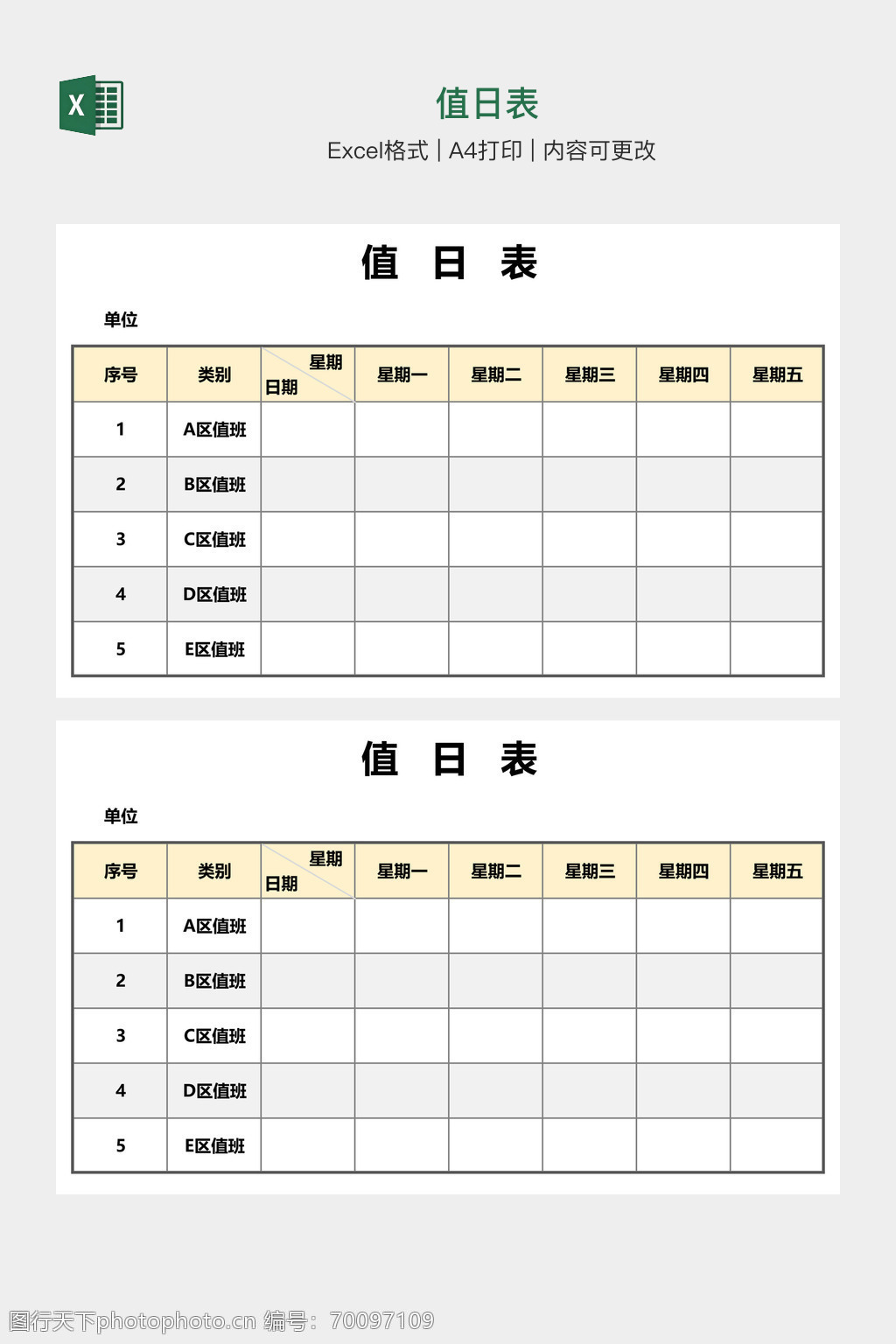 X

值日表

Excel格式 | A4打印 | 内容可更改

值 日 表

单位

| 序号 | 类别 | 星期 日期 | 星期一 | 星期二 | 星期三 | 星期四 | 星期五 |
|---|---|---|---|---|---|---|---|
| 1 | A区值班 | | | | | | |
| 2 | B区值班 | | | | | | |
| 3 | C区值班 | | | | | | |
| 4 | D区值班 | | | | | | |
| 5 | E区值班 | | | | | | |

值 日 表

单位

| 序号 | 类别 | 星期 日期 | 星期一 | 星期二 | 星期三 | 星期四 | 星期五 |
|---|---|---|---|---|---|---|---|
| 1 | A区值班 | | | | | | |
| 2 | B区值班 | | | | | | |
| 3 | C区值班 | | | | | | |
| 4 | D区值班 | | | | | | |
| 5 | E区值班 | | | | | | |

图行天下photophoto.cn 编号：70097109